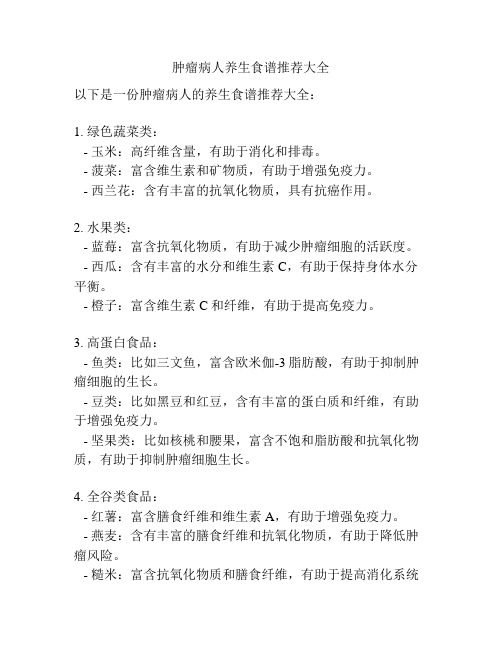 肿瘤病人养生食谱推荐大全

以下是一份肿瘤病人的养生食谱推荐大全：

1. 绿色蔬菜类：
- 玉米：高纤维含量，有助于消化和排毒。
- 菠菜：富含维生素和矿物质，有助于增强免疫力。
- 西兰花：含有丰富的抗氧化物质，具有抗癌作用。

2. 水果类：
- 蓝莓：富含抗氧化物质，有助于减少肿瘤细胞的活跃度。
- 西瓜：含有丰富的水分和维生素 C，有助于保持身体水分平衡。
- 橙子：富含维生素 C 和纤维，有助于提高免疫力。

3. 高蛋白食品：
- 鱼类：比如三文鱼，富含欧米伽-3 脂肪酸，有助于抑制肿瘤细胞的生长。
- 豆类：比如黑豆和红豆，含有丰富的蛋白质和纤维，有助于增强免疫力。
- 坚果类：比如核桃和腰果，富含不饱和脂肪酸和抗氧化物质，有助于抑制肿瘤细胞生长。

4. 全谷类食品：
- 红薯：富含膳食纤维和维生素 A，有助于增强免疫力。
- 燕麦：含有丰富的膳食纤维和抗氧化物质，有助于降低肿瘤风险。
- 糙米：富含抗氧化物质和膳食纤维，有助于提高消化系统